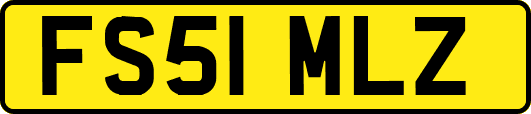 FS51 MLZ